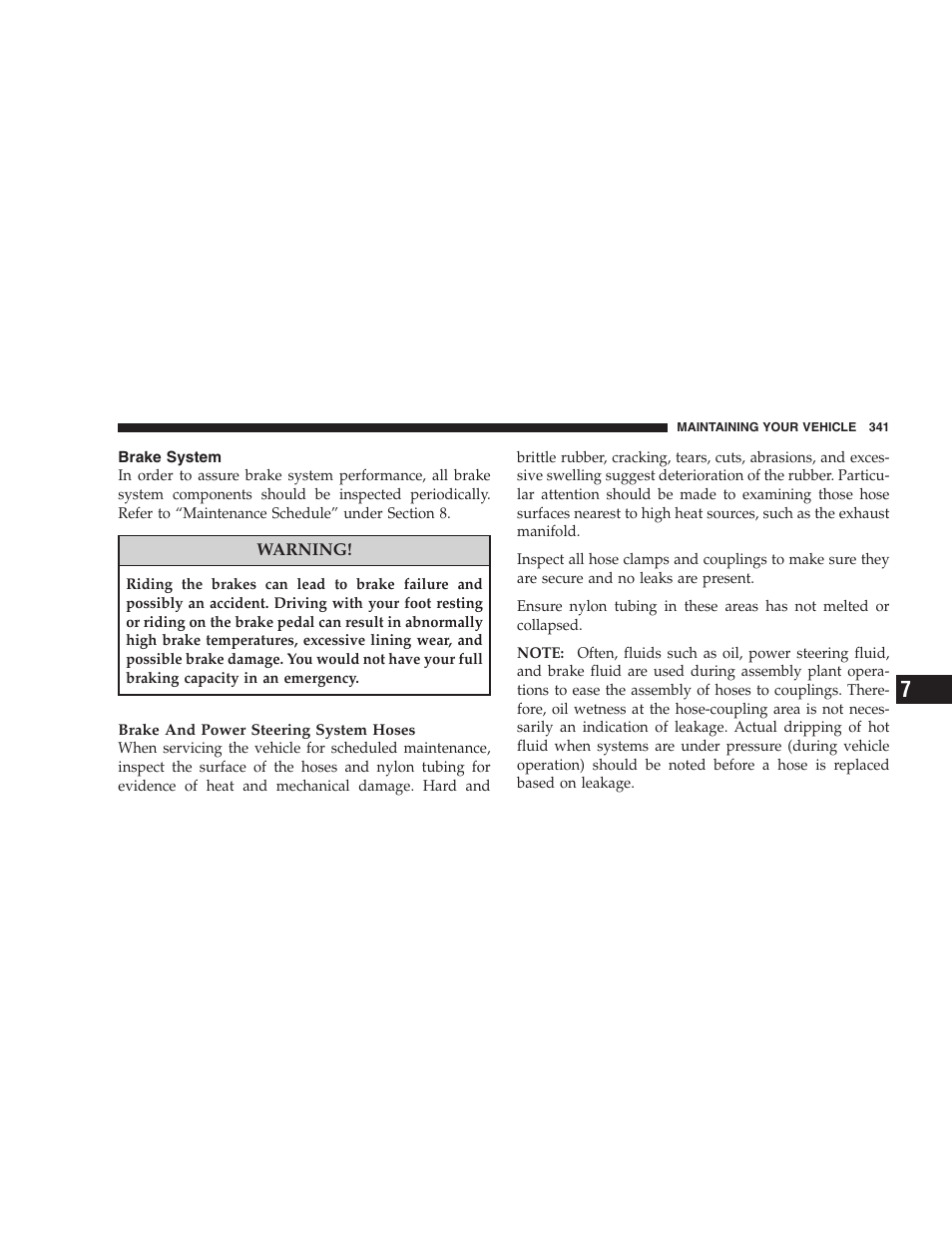 MAINTAINING YOUR VEHICLE 341

Brake System

In order to assure brake system performance, all brake system components should be inspected periodically. Refer to “Maintenance Schedule” under Section 8.

WARNING!

Riding the brakes can lead to brake failure and possibly an accident. Driving with your foot resting or riding on the brake pedal can result in abnormally high brake temperatures, excessive lining wear, and possible brake damage. You would not have your full braking capacity in an emergency.

Brake And Power Steering System Hoses

When servicing the vehicle for scheduled maintenance, inspect the surface of the hoses and nylon tubing for evidence of heat and mechanical damage. Hard and brittle rubber, cracking, tears, cuts, abrasions, and excessive swelling suggest deterioration of the rubber. Particular attention should be made to examining those hose surfaces nearest to high heat sources, such as the exhaust manifold.

Inspect all hose clamps and couplings to make sure they are secure and no leaks are present.

Ensure nylon tubing in these areas has not melted or collapsed.

NOTE: Often, fluids such as oil, power steering fluid, and brake fluid are used during assembly plant operations to ease the assembly of hoses to couplings. Therefore, oil wetness at the hose-coupling area is not necessarily an indication of leakage. Actual dripping of hot fluid when systems are under pressure (during vehicle operation) should be noted before a hose is replaced based on leakage.

7